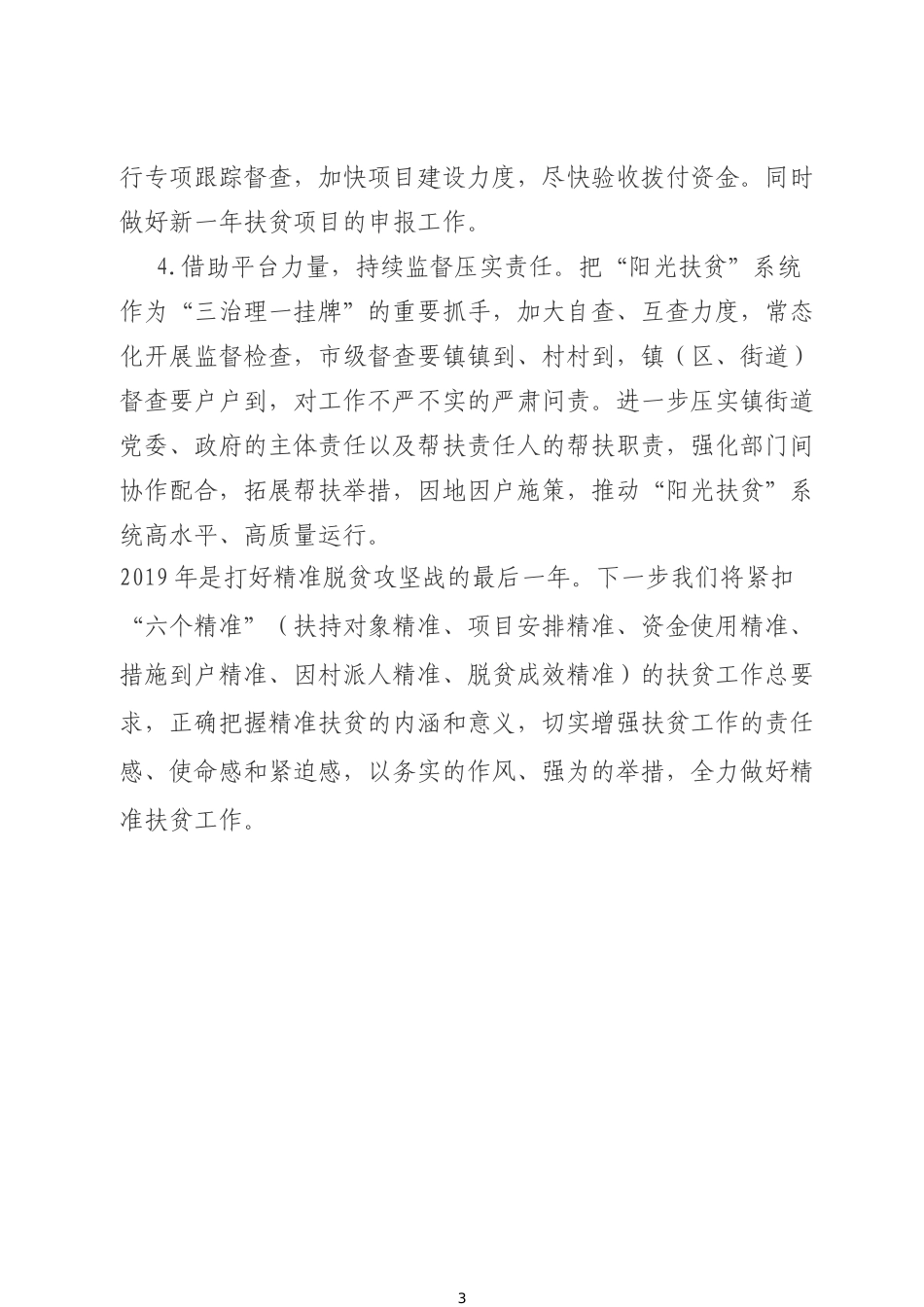 行专项跟踪督查，加快项目建设力度，尽快验收拨付资金。同时做好新一年扶贫项目的申报工作。

4.借助平台力量，持续监督压实责任。把“阳光扶贫”系统作为“三治理一挂牌”的重要抓手，加大自查、互查力度，常态化开展监督检查，市级督查要镇镇到、村村到，镇（区、街道）督查要户户到，对工作不严不实的严肃问责。进一步压实镇街道党委、政府的主体责任以及帮扶责任人的帮扶职责，强化部门间协作配合，拓展帮扶举措，因地因户施策，推动“阳光扶贫”系统高水平、高质量运行。

2019年是打好精准脱贫攻坚战的最后一年。下一步我们将紧扣“六个精准”（扶持对象精准、项目安排精准、资金使用精准、措施到户精准、因村派人精准、脱贫成效精准）的扶贫工作总要求，正确把握精准扶贫的内涵和意义，切实增强扶贫工作的责任感、使命感和紧迫感，以务实的作风、强为的举措，全力做好精准扶贫工作。

3